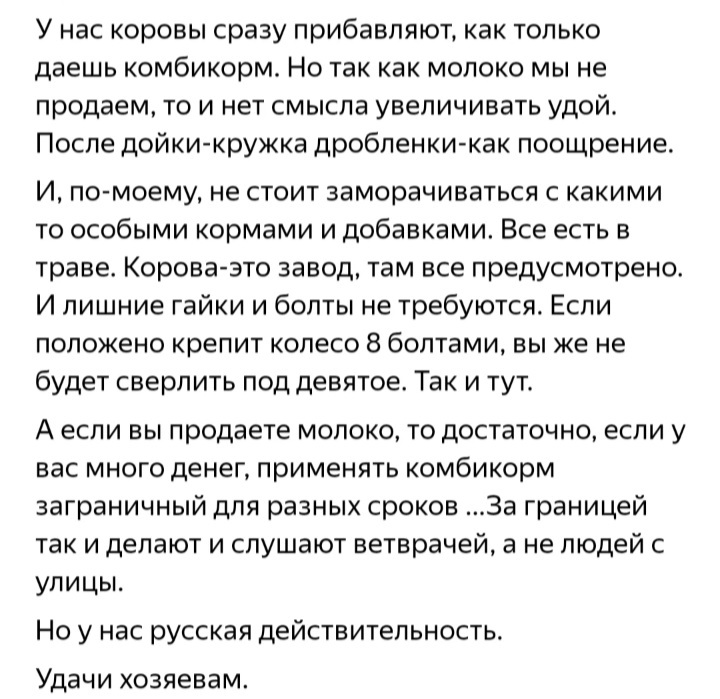 У нас коровы сразу прибавляют, как только даешь комбикорм. Но так как молоко мы не продаем, то и нет смысла увеличивать удой. После дойки-кружка дробленки-как поощрение.

И, по-моему, не стоит заморачиваться с какими то особыми кормами и добавками. Все есть в траве. Корова-это завод, там все предусмотрено. И лишние гайки и болты не требуются. Если положено крепит колесо 8 болтами, вы же не будет сверлить под девятое. Так и тут.

А если вы продаете молоко, то достаточно, если у вас много денег, применять комбикорм заграничный для разных сроков ...За границей так и делают и слушают ветврачей, а не людей с улицы.

Но у нас русская действительность.

Удачи хозяевам.